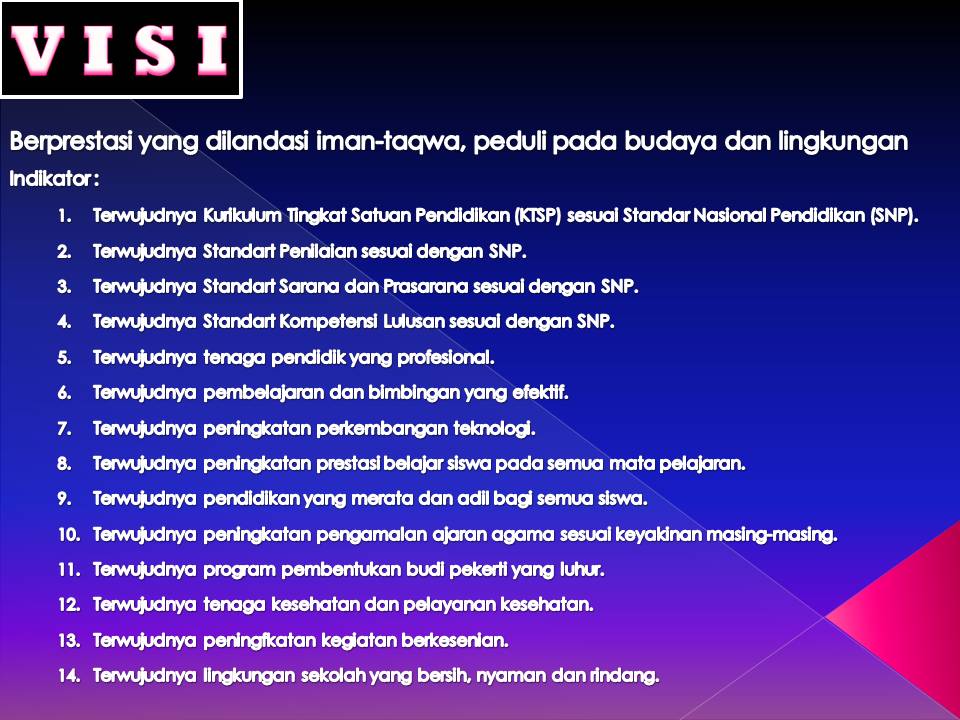 VISI

Berprestasi yang dilandasi iman-taqwa, peduli pada budaya dan lingkungan

Indikator :

1. Terwujudnya Kurikulum Tingkat Satuan Pendidikan (KTSP) sesuai Standar Nasional Pendidikan (SNP).
2. Terwujudnya Standart Penilaian sesuai dengan SNP.
3. Terwujudnya Standart Sarana dan Prasarana sesuai dengan SNP.
4. Terwujudnya Standart Kompetensi Lulusan sesuai dengan SNP.
5. Terwujudnya tenaga pendidik yang profesional.
6. Terwujudnya pembelajaran dan bimbingan yang efektif.
7. Terwujudnya peningkatan perkembangan teknologi.
8. Terwujudnya peningkatan prestasi belajar siswa pada semua mata pelajaran.
9. Terwujudnya pendidikan yang merata dan adil bagi semua siswa.
10. Terwujudnya peningkatan pengamalan ajaran agama sesuai keyakinan masing-masing.
11. Terwujudnya program pembentukan budi pekerti yang luhur.
12. Terwujudnya tenaga kesehatan dan pelayanan kesehatan.
13. Terwujudnya peningfkatan kegiatan berkesenian.
14. Terwujudnya lingkungan sekolah yang bersih, nyaman dan rindang.